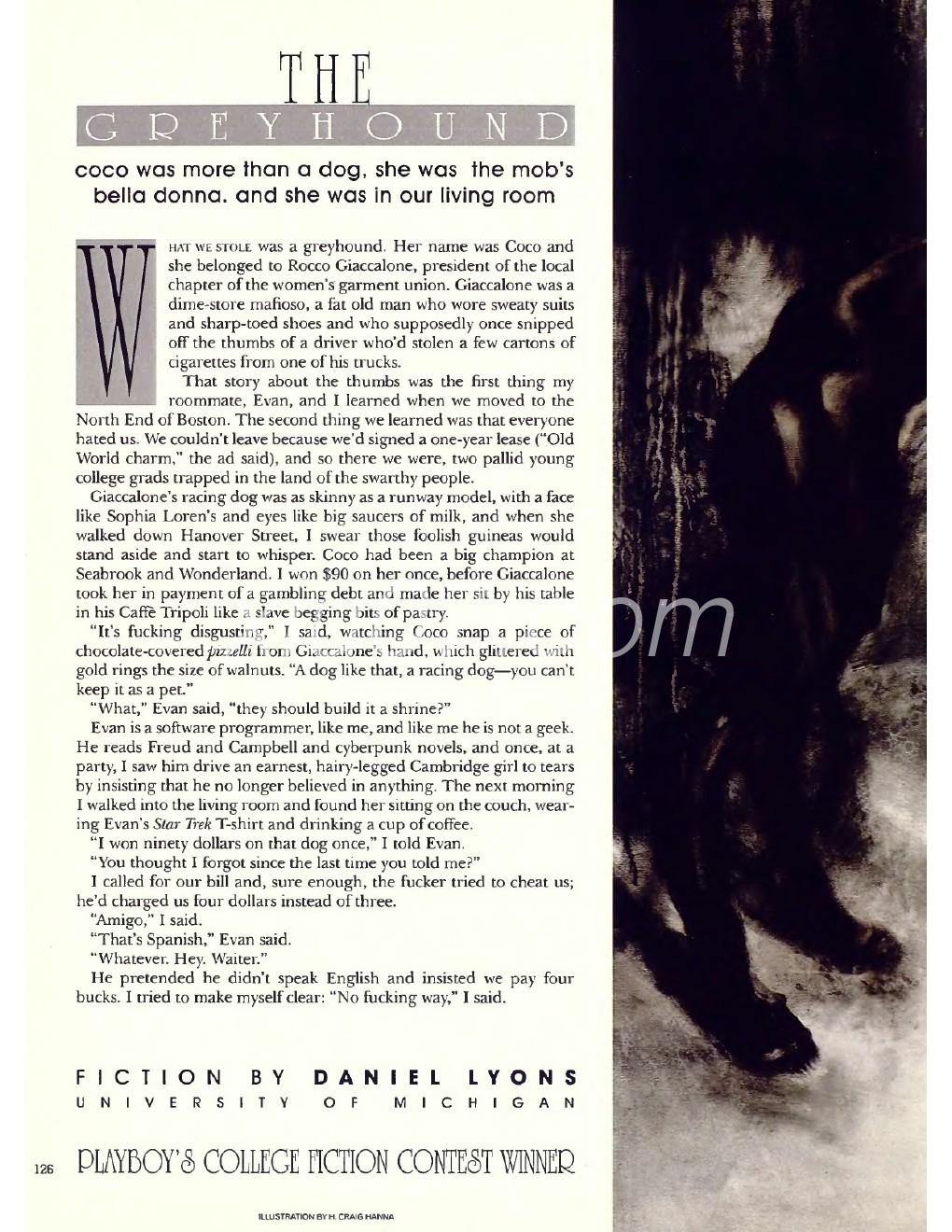 THE
GREYHOUND

coco was more than a dog, she was the mob's bella donna. and she was in our living room

WHAT WE STOLE was a greyhound. Her name was Coco and she belonged to Rocco Giaccalone, president of the local chapter of the women's garment union. Giaccalone was a dime-store mafioso, a fat old man who wore sweaty suits and sharp-toed shoes and who supposedly once snipped off the thumbs of a driver who'd stolen a few cartons of cigarettes from one of his trucks.

That story about the thumbs was the first thing my roommate, Evan, and I learned when we moved to the North End of Boston. The second thing we learned was that everyone hated us. We couldn't leave because we'd signed a one-year lease ("Old World charm," the ad said), and so there we were, two pallid young college grads trapped in the land of the swarthy people.

Giaccalone's racing dog was as skinny as a runway model, with a face like Sophia Loren's and eyes like big saucers of milk, and when she walked down Hanover Street, I swear those foolish guineas would stand aside and start to whisper. Coco had been a big champion at Seabrook and Wonderland. I won $90 on her once, before Giaccalone took her in payment of a gambling debt and made her sit by his table in his Caffè Tripoli like a slave begging bits of pastry.

"It's fucking disgusting," I said, watching Coco snap a piece of chocolate-covered pizzelli from Giaccalone's hand, which glittered with gold rings the size of walnuts. "A dog like that, a racing dog—you can't keep it as a pet."

"What," Evan said, "they should build it a shrine?"

Evan is a software programmer, like me, and like me he is not a geek. He reads Freud and Campbell and cyberpunk novels, and once, at a party, I saw him drive an earnest, hairy-legged Cambridge girl to tears by insisting that he no longer believed in anything. The next morning I walked into the living room and found her sitting on the couch, wearing Evan's Star Trek T-shirt and drinking a cup of coffee.

"I won ninety dollars on that dog once," I told Evan.

"You thought I forgot since the last time you told me?"

I called for our bill and, sure enough, the fucker tried to cheat us; he'd charged us four dollars instead of three.

"Amigo," I said.

"That's Spanish," Evan said.

"Whatever. Hey. Waiter."

He pretended he didn't speak English and insisted we pay four bucks. I tried to make myself clear: "No fucking way," I said.

FICTION BY DANIEL LYONS
UNIVERSITY OF MICHIGAN

126 PLAYBOY'S COLLEGE FICTION CONTEST WINNER

ILLUSTRATION BY H. CRAIG HANNA